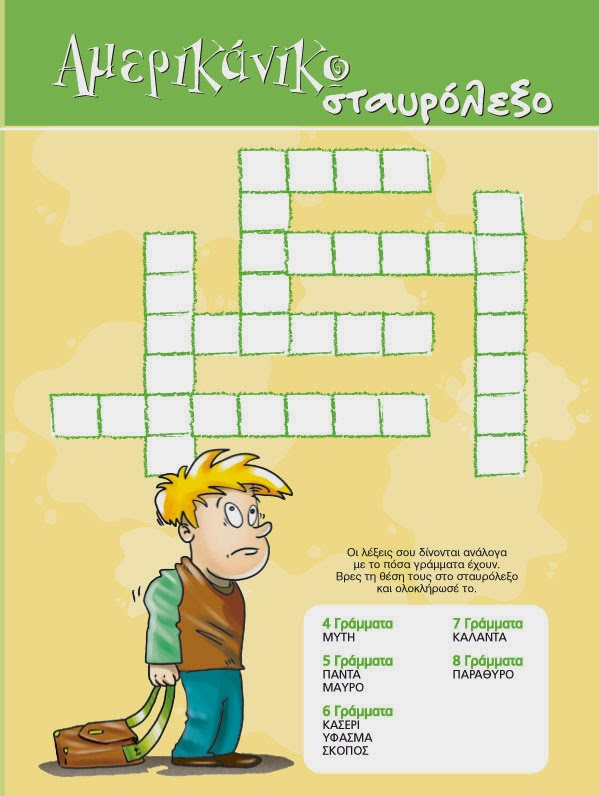 Αμερικάνικο σταυρόλεξο

Οι λέξεις σου δίνονται ανάλογα με το πόσα γράμματα έχουν. Βρες τη θέση τους στο σταυρόλεξο και ολοκλήρωσέ το.

4 Γράμματα
ΜΥΤΗ

5 Γράμματα
ΠΑΝΤΑ
ΜΑΥΡΟ

6 Γράμματα
ΚΑΣΕΡΙ
ΥΦΑΣΜΑ
ΣΚΟΠΟΣ

7 Γράμματα
ΚΑΛΑΝΤΑ

8 Γράμματα
ΠΑΡΑΘΥΡΟ